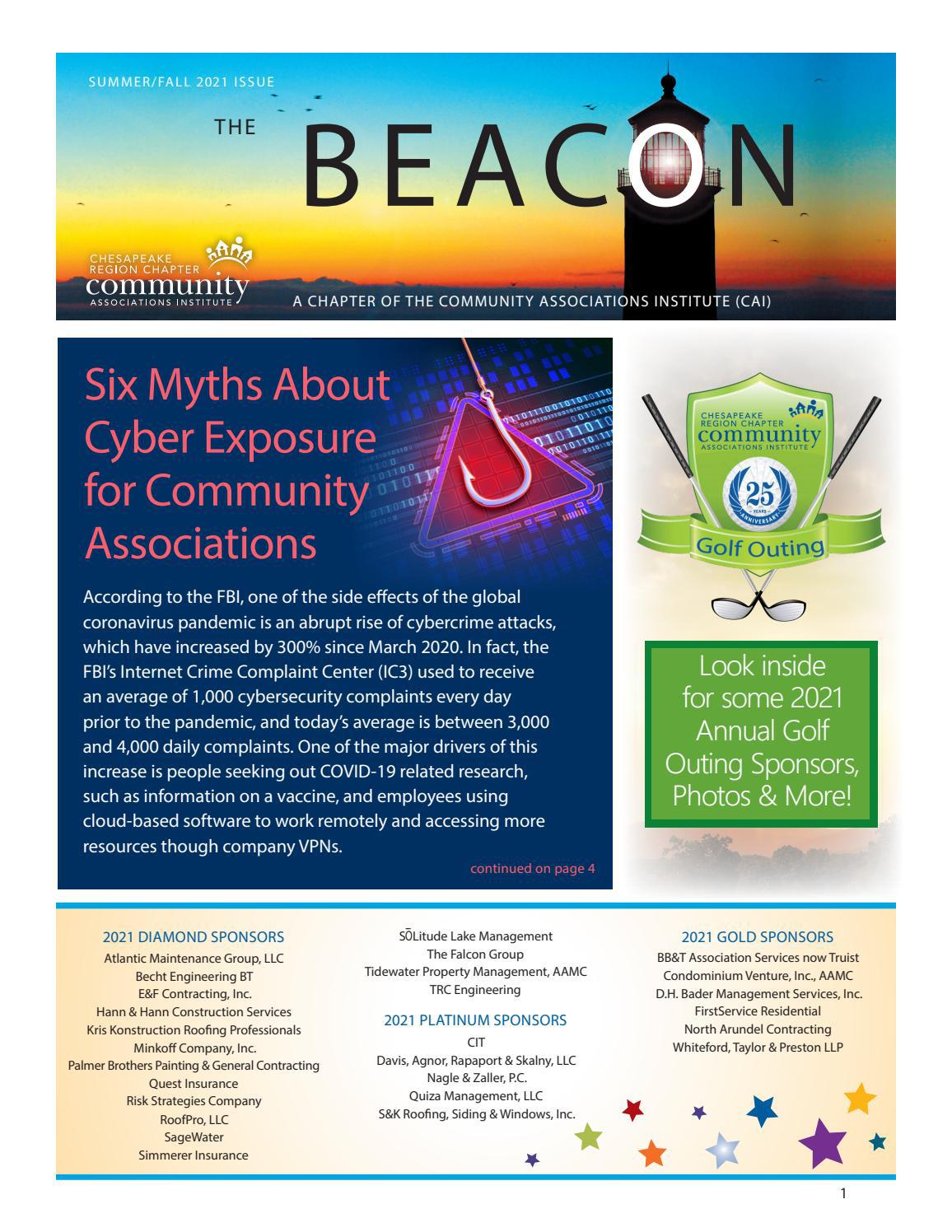 SUMMER/FALL 2021 ISSUE

THE BEACON

CHESAPEAKE REGION CHAPTER community ASSOCIATIONS INSTITUTE

A CHAPTER OF THE COMMUNITY ASSOCIATIONS INSTITUTE (CAI)

Six Myths About Cyber Exposure for Community Associations

According to the FBI, one of the side effects of the global coronavirus pandemic is an abrupt rise of cybercrime attacks, which have increased by 300% since March 2020. In fact, the FBI's Internet Crime Complaint Center (IC3) used to receive an average of 1,000 cybersecurity complaints every day prior to the pandemic, and today's average is between 3,000 and 4,000 daily complaints. One of the major drivers of this increase is people seeking out COVID-19 related research, such as information on a vaccine, and employees using cloud-based software to work remotely and accessing more resources though company VPNs.

continued on page 4

CHESAPEAKE REGION CHAPTER community ASSOCIATIONS INSTITUTE

25 YEARS ANNIVERSARY

Golf Outing

Look inside for some 2021 Annual Golf Outing Sponsors, Photos & More!

2021 DIAMOND SPONSORS
Atlantic Maintenance Group, LLC
Becht Engineering BT
E&F Contracting, Inc.
Hann & Hann Construction Services
Kris Konstruction Roofing Professionals
Minkoff Company, Inc.
Palmer Brothers Painting & General Contracting
Quest Insurance
Risk Strategies Company
RoofPro, LLC
SageWater
Simmerer Insurance

SŌLitude Lake Management
The Falcon Group
Tidewater Property Management, AAMC
TRC Engineering

2021 PLATINUM SPONSORS
CIT
Davis, Agnor, Rapaport & Skalny, LLC
Nagle & Zaller, P.C.
Quiza Management, LLC
S&K Roofing, Siding & Windows, Inc.

2021 GOLD SPONSORS
BB&T Association Services now Truist
Condominium Venture, Inc., AAMC
D.H. Bader Management Services, Inc.
FirstService Residential
North Arundel Contracting
Whiteford, Taylor & Preston LLP

1